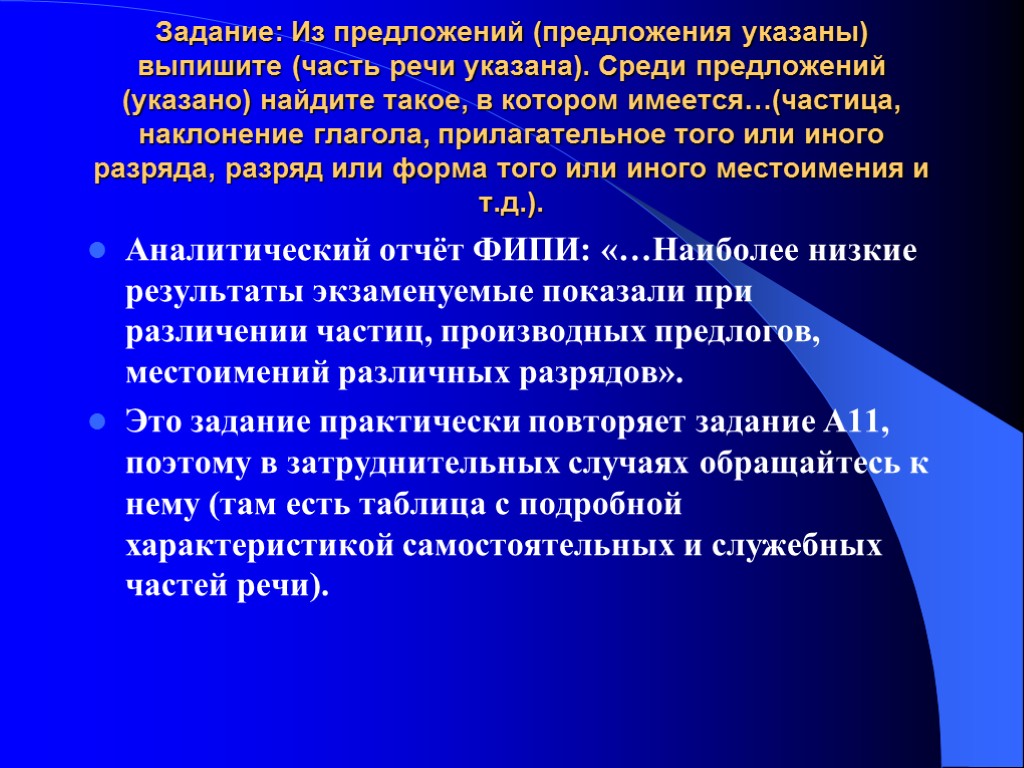 Задание: Из предложений (предложения указаны) выпишите (часть речи указана). Среди предложений (указано) найдите такое, в котором имеется…(частица, наклонение глагола, прилагательное того или иного разряда, разряд или форма того или иного местоимения и т.д.).

Аналитический отчёт ФИПИ: «…Наиболее низкие результаты экзаменуемые показали при различении частиц, производных предлогов, местоимений различных разрядов».

Это задание практически повторяет задание А11, поэтому в затруднительных случаях обращайтесь к нему (там есть таблица с подробной характеристикой самостоятельных и служебных частей речи).